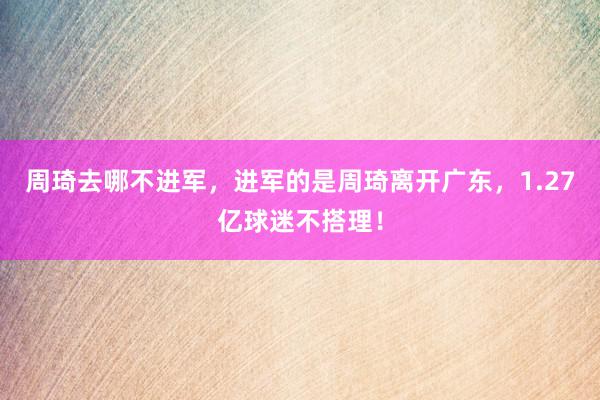 周琦去哪不进军，进军的是周琦离开广东，1.27亿球迷不搭理！